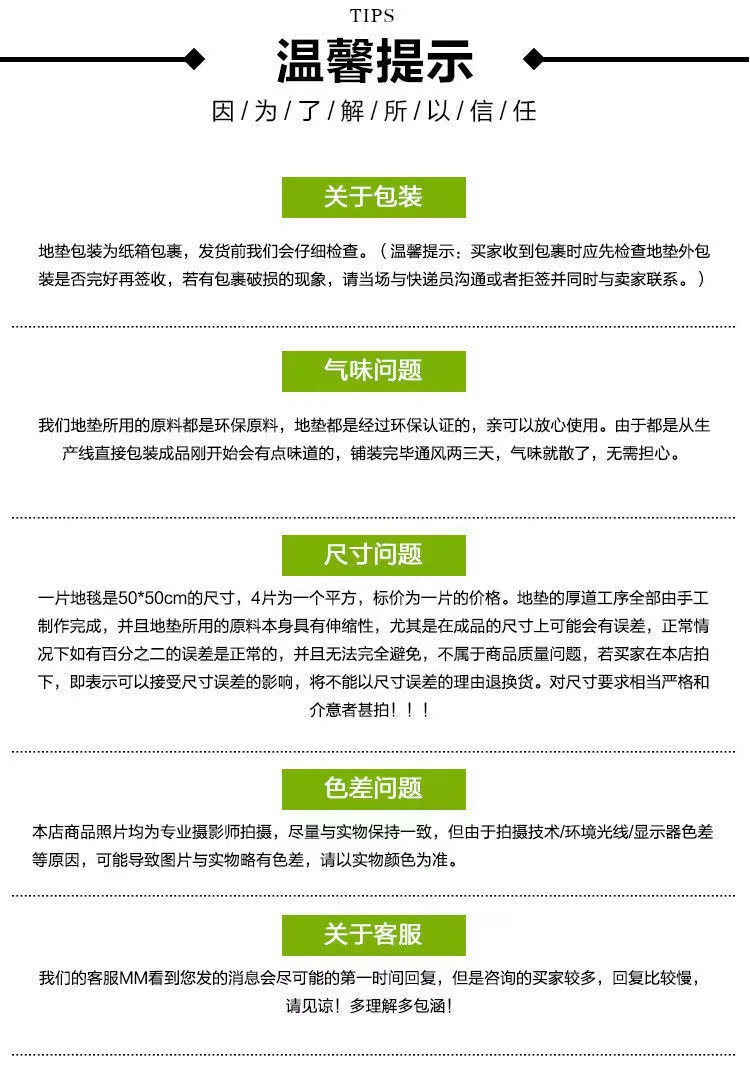 TIPS

温馨提示

因/为/了/解/所/以/信/任

关于包装

地垫包装为纸箱包裹，发货前我们会仔细检查。（温馨提示：买家收到包裹时应先检查地垫外包装是否完好再签收，若有包裹破损的现象，请当场与快递员沟通或者拒签并同时与卖家联系。）

气味问题

我们地垫所用的原料都是环保原料，地垫都是经过环保认证的，亲可以放心使用。由于都是从生产线直接包装成品刚开始会有点味道的，铺装完毕通风两三天，气味就散了，无需担心。

尺寸问题

一片地毯是50*50cm的尺寸，4片为一个平方，标价为一片的价格。地垫的厚道工序全部由手工制作完成，并且地垫所用的原料本身具有伸缩性，尤其是在成品的尺寸上可能会有误差，正常情况下如有百分之二的误差是正常的，并且无法完全避免，不属于商品质量问题，若买家在本店拍下，即表示可以接受尺寸误差的影响，将不能以尺寸误差的理由退换货。对尺寸要求相当严格和介意者甚拍！！！

色差问题

本店商品照片均为专业摄影师拍摄，尽量与实物保持一致，但由于拍摄技术/环境光线/显示器色差等原因，可能导致图片与实物略有色差，请以实物颜色为准。

关于客服

我们的客服MM看到您发的消息会尽可能的第一时间回复，但是咨询的买家较多，回复比较慢，请见谅！多理解多包涵！